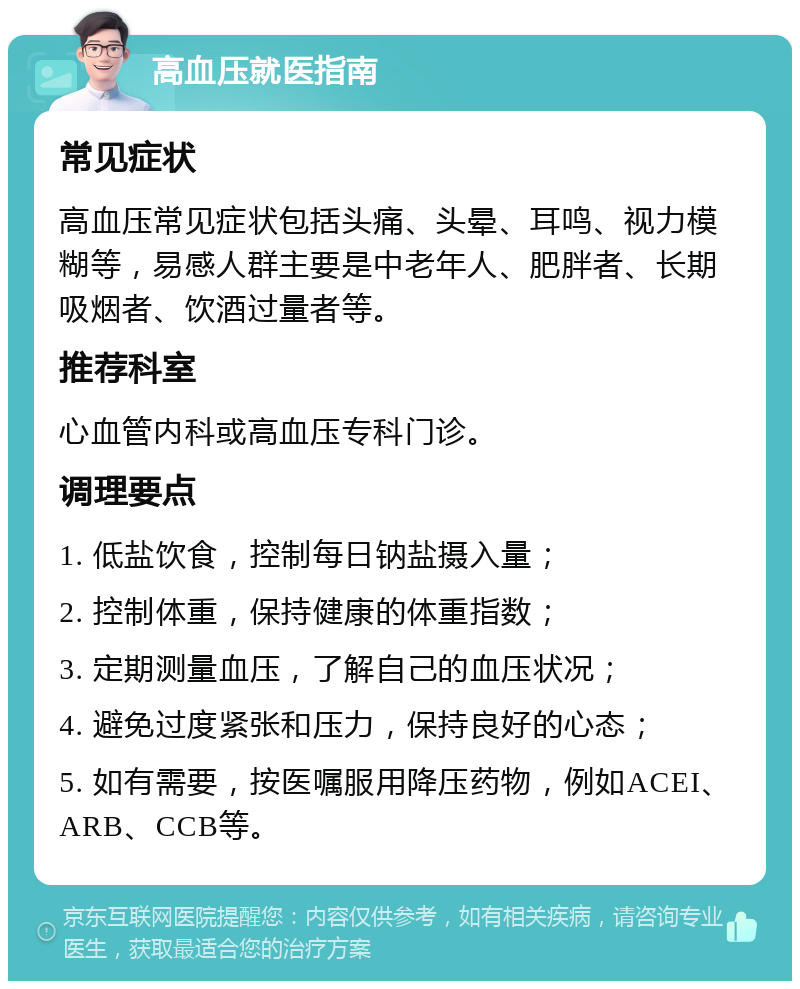 高血压就医指南

常见症状

高血压常见症状包括头痛、头晕、耳鸣、视力模糊等，易感人群主要是中老年人、肥胖者、长期吸烟者、饮酒过量者等。

推荐科室

心血管内科或高血压专科门诊。

调理要点

1. 低盐饮食，控制每日钠盐摄入量；

2. 控制体重，保持健康的体重指数；

3. 定期测量血压，了解自己的血压状况；

4. 避免过度紧张和压力，保持良好的心态；

5. 如有需要，按医嘱服用降压药物，例如ACEI、ARB、CCB等。

京东互联网医院提醒您：内容仅供参考，如有相关疾病，请咨询专业医生，获取最适合您的治疗方案